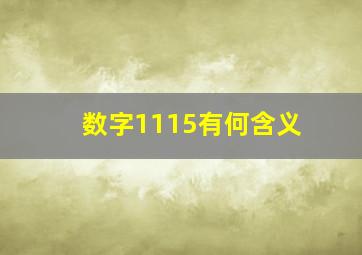 数字1115有何含义